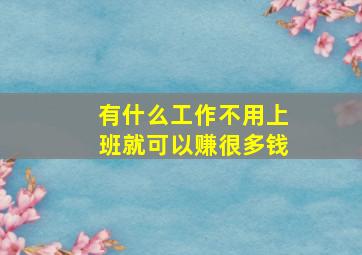 有什么工作不用上班就可以赚很多钱